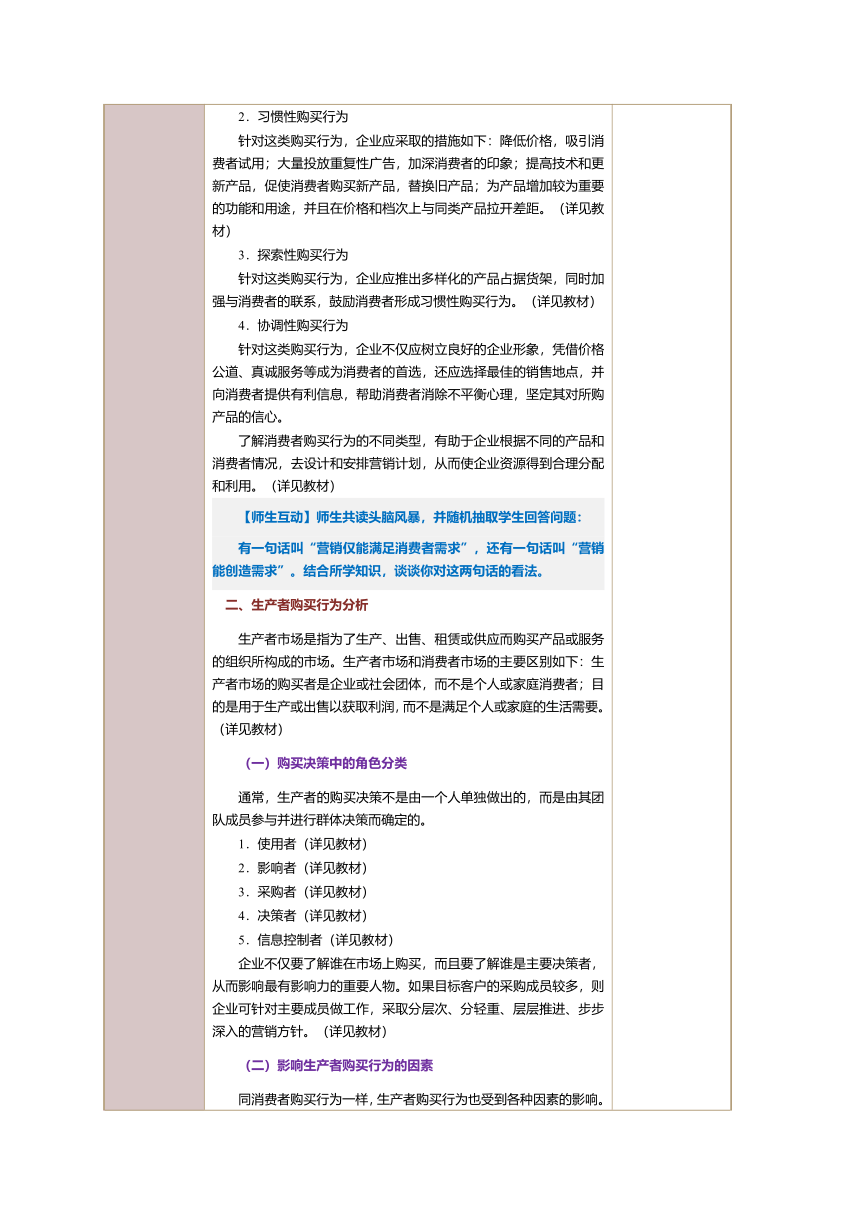 2．习惯性购买行为

针对这类购买行为，企业应采取的措施如下：降低价格，吸引消费者试用；大量投放重复性广告，加深消费者的印象；提高技术和更新产品，促使消费者购买新产品，替换旧产品；为产品增加较为重要的功能和用途，并且在价格和档次上与同类产品拉开差距。（详见教材）

3．探索性购买行为

针对这类购买行为，企业应推出多样化的产品占据货架，同时加强与消费者的联系，鼓励消费者形成习惯性购买行为。（详见教材）

4．协调性购买行为

针对这类购买行为，企业不仅应树立良好的企业形象，凭借价格公道、真诚服务等成为消费者的首选，还应选择最佳的销售地点，并向消费者提供有利信息，帮助消费者消除不平衡心理，坚定其对所购产品的信心。

了解消费者购买行为的不同类型，有助于企业根据不同的产品和消费者情况，去设计和安排营销计划，从而使企业资源得到合理分配和利用。（详见教材）

【师生互动】师生共读头脑风暴，并随机抽取学生回答问题：

有一句话叫“营销仅能满足消费者需求”，还有一句话叫“营销能创造需求”。结合所学知识，谈谈你对这两句话的看法。

二、生产者购买行为分析

生产者市场是指为了生产、出售、租赁或供应而购买产品或服务的组织所构成的市场。生产者市场和消费者市场的主要区别如下：生产者市场的购买者是企业或社会团体，而不是个人或家庭消费者；目的是用于生产或出售以获取利润，而不是满足个人或家庭的生活需要。（详见教材）

（一）购买决策中的角色分类

通常，生产者的购买决策不是由一个人单独做出的，而是由其团队成员参与并进行群体决策而确定的。

1．使用者（详见教材）

2．影响者（详见教材）

3．采购者（详见教材）

4．决策者（详见教材）

5．信息控制者（详见教材）

企业不仅要了解谁在市场上购买，而且要了解谁是主要决策者，从而影响最有影响力的重要人物。如果目标客户的采购成员较多，则企业可针对主要成员做工作，采取分层次、分轻重、层层推进、步步深入的营销方针。（详见教材）

（二）影响生产者购买行为的因素

同消费者购买行为一样，生产者购买行为也受到各种因素的影响。